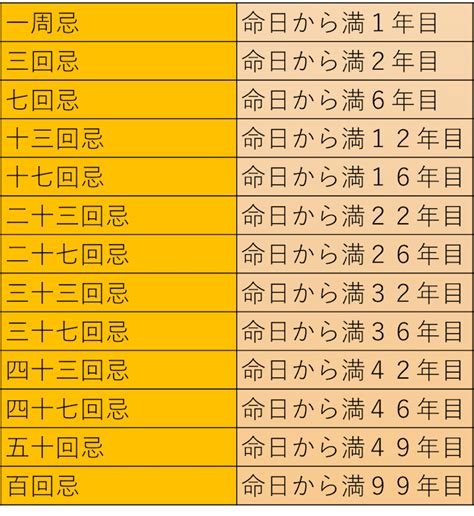 | 一周忌 | 命日から満１年目 |
|---|---|
| 三回忌 | 命日から満２年目 |
| 七回忌 | 命日から満６年目 |
| 十三回忌 | 命日から満１２年目 |
| 十七回忌 | 命日から満１６年目 |
| 二十三回忌 | 命日から満２２年目 |
| 二十七回忌 | 命日から満２６年目 |
| 三十三回忌 | 命日から満３２年目 |
| 三十七回忌 | 命日から満３６年目 |
| 四十三回忌 | 命日から満４２年目 |
| 四十七回忌 | 命日から満４６年目 |
| 五十回忌 | 命日から満４９年目 |
| 百回忌 | 命日から満９９年目 |